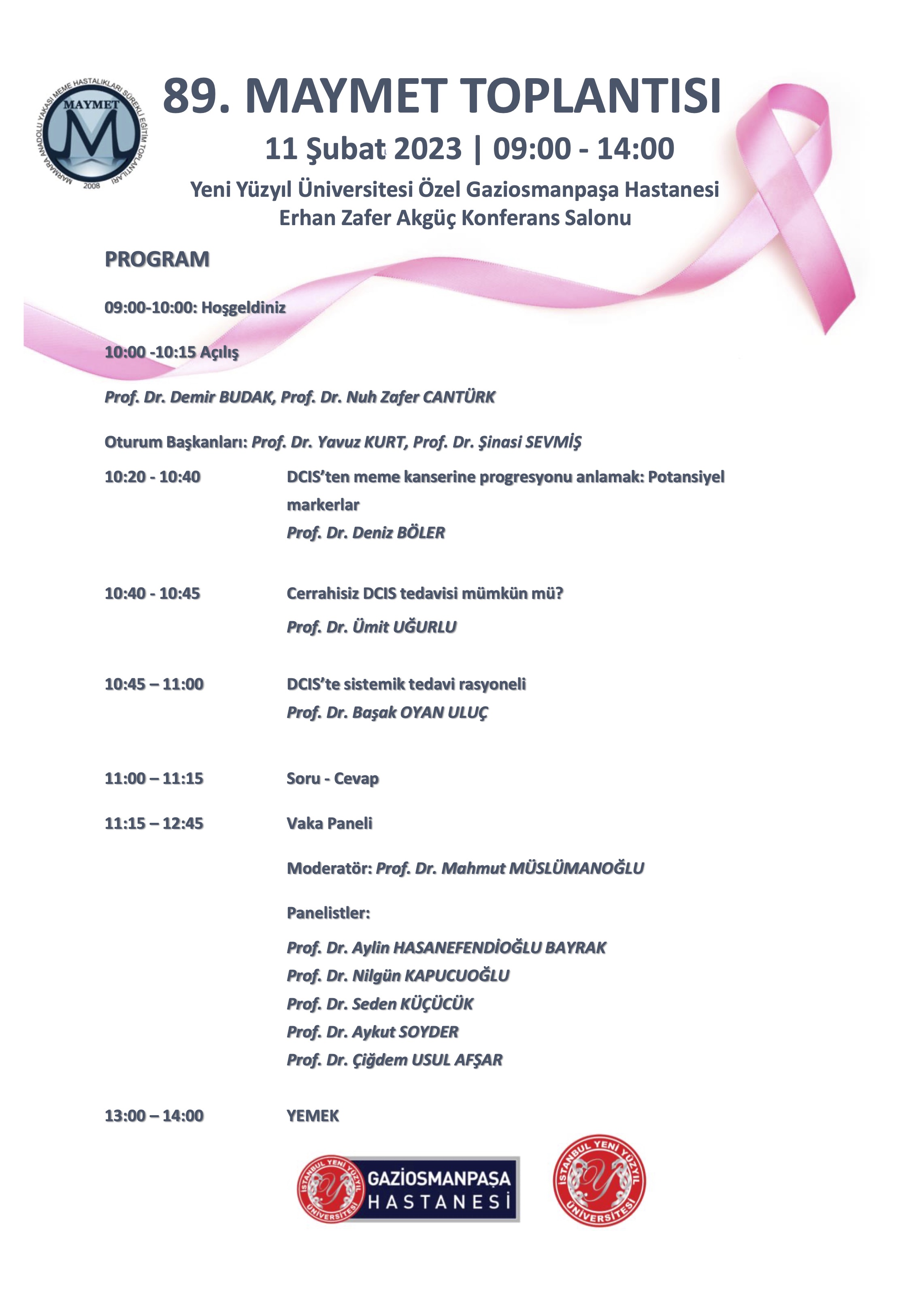 MARMARA ANADOLU YAKASI MEME HASTALIKLARI SÜREKLİ EĞİTİM TOPLANTILARI
MAYMET
M
2008

89. MAYMET TOPLANTISI

11 Şubat 2023 | 09:00 - 14:00

Yeni Yüzyıl Üniversitesi Özel Gaziosmanpaşa Hastanesi
Erhan Zafer Akgüç Konferans Salonu

PROGRAM

09:00-10:00: Hoşgeldiniz

10:00 -10:15 Açılış

Prof. Dr. Demir BUDAK, Prof. Dr. Nuh Zafer CANTÜRK

Oturum Başkanları: Prof. Dr. Yavuz KURT, Prof. Dr. Şinasi SEVMİŞ

10:20 - 10:40
DCIS'ten meme kanserine progresyonu anlamak: Potansiyel markerlar
Prof. Dr. Deniz BÖLER

10:40 - 10:45
Cerrahisiz DCIS tedavisi mümkün mü?
Prof. Dr. Ümit UĞURLU

10:45 – 11:00
DCIS'te sistemik tedavi rasyoneli
Prof. Dr. Başak OYAN ULUÇ

11:00 – 11:15
Soru - Cevap

11:15 – 12:45
Vaka Paneli

Moderatör: Prof. Dr. Mahmut MÜSLÜMANOĞLU

Panelistler:

Prof. Dr. Aylin HASANEFENDİOĞLU BAYRAK
Prof. Dr. Nilgün KAPUCUOĞLU
Prof. Dr. Seden KÜÇÜCÜK
Prof. Dr. Aykut SOYDER
Prof. Dr. Çiğdem USUL AFŞAR

13:00 – 14:00
YEMEK

İSTANBUL YENİ YÜZYIL ÜNİVERSİTESİ
GAZİOSMANPAŞA HASTANESİ

İSTANBUL YENİ YÜZYIL ÜNİVERSİTESİ